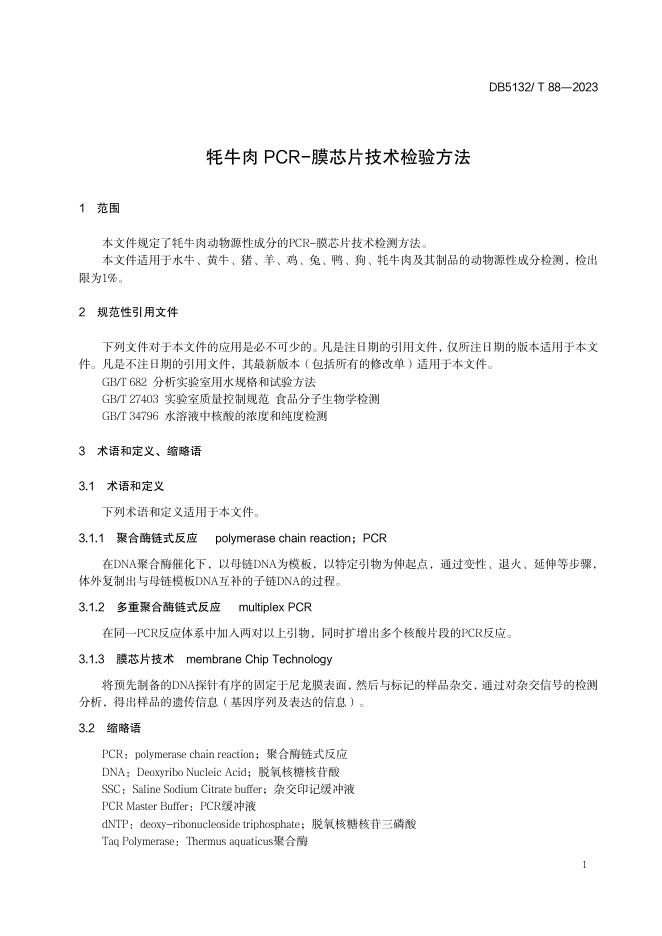 DB5132/ T 88—2023

牦牛肉 PCR-膜芯片技术检验方法

1 范围

本文件规定了牦牛肉动物源性成分的PCR-膜芯片技术检测方法。

本文件适用于水牛、黄牛、猪、羊、鸡、兔、鸭、狗、牦牛肉及其制品的动物源性成分检测，检出限为1%。

2 规范性引用文件

下列文件对于本文件的应用是必不可少的。凡是注日期的引用文件，仅所注日期的版本适用于本文件。凡是不注日期的引用文件，其最新版本（包括所有的修改单）适用于本文件。

GB/T 682 分析实验室用水规格和试验方法

GB/T 27403 实验室质量控制规范 食品分子生物学检测

GB/T 34796 水溶液中核酸的浓度和纯度检测

3 术语和定义、缩略语

3.1 术语和定义

下列术语和定义适用于本文件。

3.1.1 聚合酶链式反应 polymerase chain reaction；PCR

在DNA聚合酶催化下，以母链DNA为模板，以特定引物为伸起点，通过变性、退火、延伸等步骤，体外复制出与母链模板DNA互补的子链DNA的过程。

3.1.2 多重聚合酶链式反应 multiplex PCR

在同一PCR反应体系中加入两对以上引物，同时扩增出多个核酸片段的PCR反应。

3.1.3 膜芯片技术 membrane Chip Technology

将预先制备的DNA探针有序的固定于尼龙膜表面，然后与标记的样品杂交，通过对杂交信号的检测分析，得出样品的遗传信息（基因序列及表达的信息）。

3.2 缩略语

PCR：polymerase chain reaction；聚合酶链式反应

DNA：Deoxyribo Nucleic Acid；脱氧核糖核苷酸

SSC：Saline Sodium Citrate buffer；杂交印记缓冲液

PCR Master Buffer：PCR缓冲液

dNTP：deoxy-ribonucleoside triphosphate；脱氧核糖核苷三磷酸

Taq Polymerase：Thermus aquaticus聚合酶

1